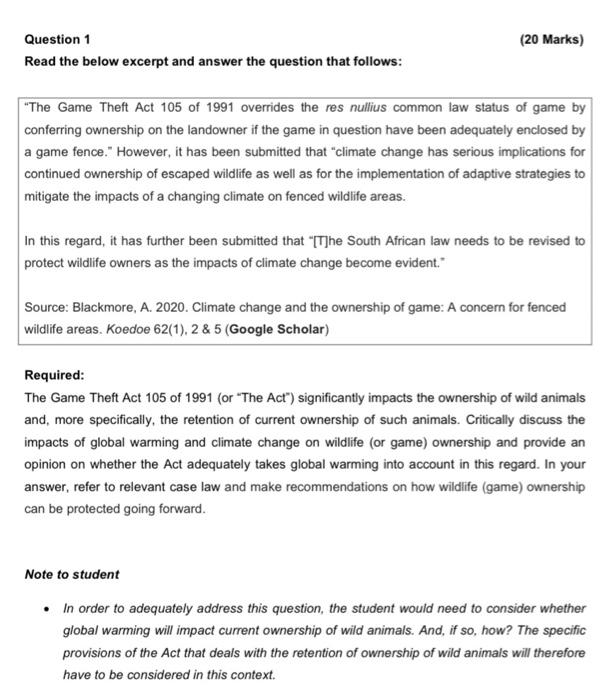 Question 1 (20 Marks)

Read the below excerpt and answer the question that follows:

"The Game Theft Act 105 of 1991 overrides the res nullius common law status of game by conferring ownership on the landowner if the game in question have been adequately enclosed by a game fence." However, it has been submitted that "climate change has serious implications for continued ownership of escaped wildlife as well as for the implementation of adaptive strategies to mitigate the impacts of a changing climate on fenced wildlife areas.

In this regard, it has further been submitted that "[T]he South African law needs to be revised to protect wildlife owners as the impacts of climate change become evident."

Source: Blackmore, A. 2020. Climate change and the ownership of game: A concern for fenced wildlife areas. Koedoe 62(1), 2 & 5 (Google Scholar)

Required:

The Game Theft Act 105 of 1991 (or "The Act") significantly impacts the ownership of wild animals and, more specifically, the retention of current ownership of such animals. Critically discuss the impacts of global warming and climate change on wildlife (or game) ownership and provide an opinion on whether the Act adequately takes global warming into account in this regard. In your answer, refer to relevant case law and make recommendations on how wildlife (game) ownership can be protected going forward.

Note to student

• In order to adequately address this question, the student would need to consider whether global warming will impact current ownership of wild animals. And, if so, how? The specific provisions of the Act that deals with the retention of ownership of wild animals will therefore have to be considered in this context.